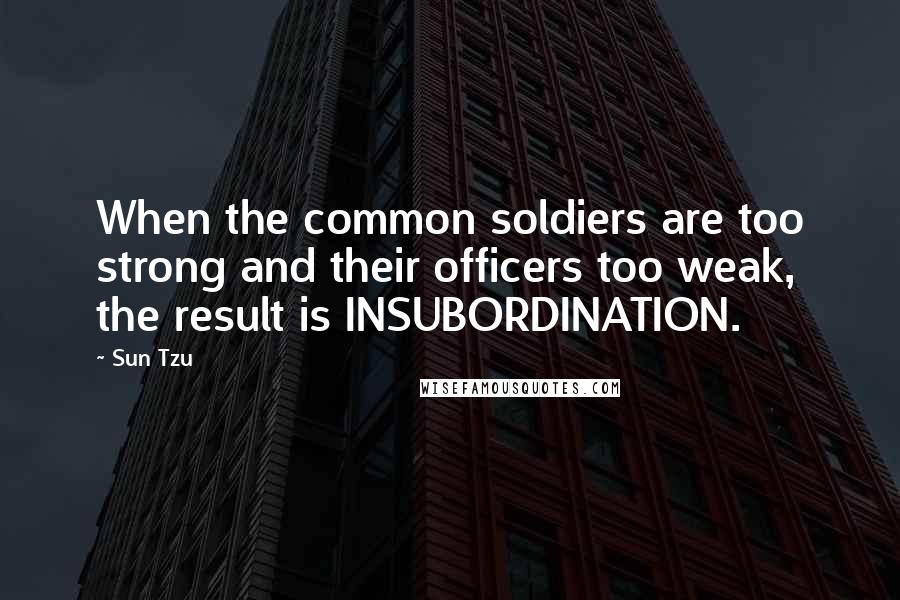 When the common soldiers are too strong and their officers too weak, the result is INSUBORDINATION.

- Sun Tzu

WISEFAMOUSQUOTES.COM